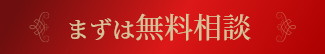 まずは無料相談